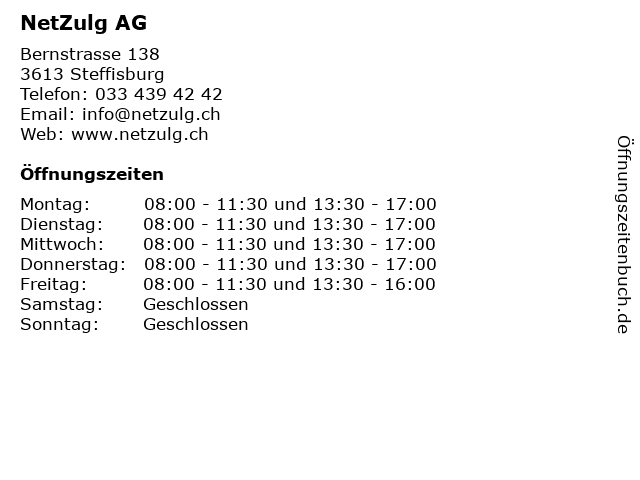 NetZulg AG

Bernstrasse 138
3613 Steffisburg
Telefon: 033 439 42 42
Email: info@netzulg.ch
Web: www.netzulg.ch

Öffnungszeiten

Montag: 08:00 - 11:30 und 13:30 - 17:00
Dienstag: 08:00 - 11:30 und 13:30 - 17:00
Mittwoch: 08:00 - 11:30 und 13:30 - 17:00
Donnerstag: 08:00 - 11:30 und 13:30 - 17:00
Freitag: 08:00 - 11:30 und 13:30 - 16:00
Samstag: Geschlossen
Sonntag: Geschlossen

Öffnungszeitenbuch.de